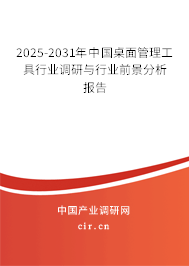 2025-2031年中国桌面管理工具行业调研与行业前景分析报告

中国产业调研网

cir.cn